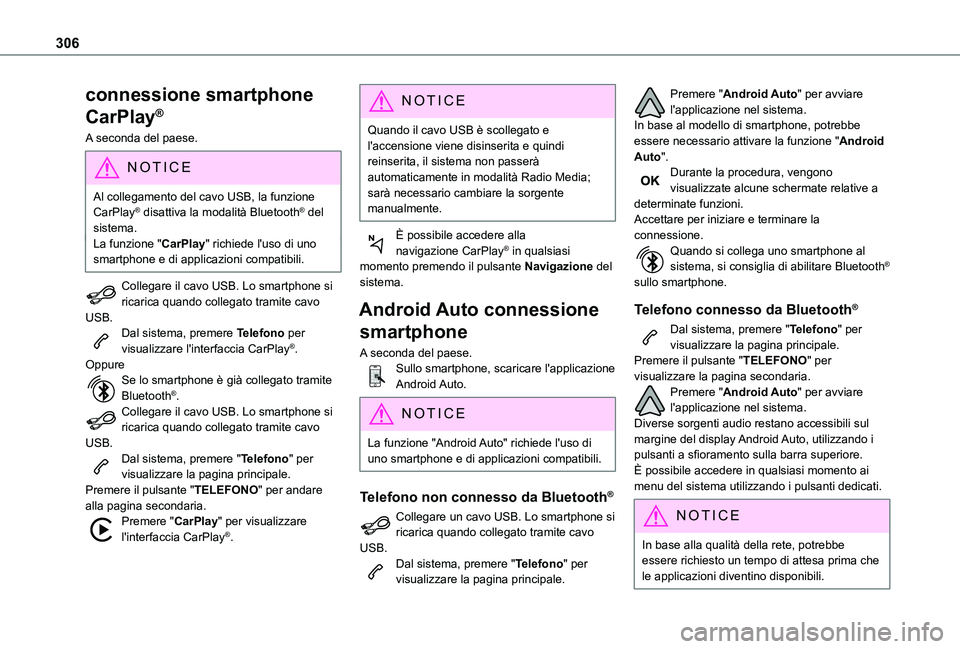 306

connessione smartphone CarPlay®

A seconda del paese.

NOTICE

Al collegamento del cavo USB, la funzione CarPlay® disattiva la modalità Bluetooth® del sistema.
La funzione "CarPlay" richiede l'uso di uno smartphone e di applicazioni compatibili.

Collegare il cavo USB. Lo smartphone si ricarica quando collegato tramite cavo USB.
Dal sistema, premere Telefono per visualizzare l'interfaccia CarPlay®.
Oppure
Se lo smartphone è già collegato tramite Bluetooth®.
Collegare il cavo USB. Lo smartphone si ricarica quando collegato tramite cavo USB.
Dal sistema, premere "Telefono" per visualizzare la pagina principale.
Premere il pulsante "TELEFONO" per andare alla pagina secondaria.
Premere "CarPlay" per visualizzare l'interfaccia CarPlay®.

NOTICE

Quando il cavo USB è scollegato e l'accensione viene disinserita e quindi reinserita, il sistema non passerà automaticamente in modalità Radio Media; sarà necessario cambiare la sorgente manualmente.

È possibile accedere alla navigazione CarPlay® in qualsiasi momento premendo il pulsante Navigazione del sistema.

Android Auto connessione smartphone

A seconda del paese.
Sullo smartphone, scaricare l'applicazione Android Auto.

NOTICE

La funzione "Android Auto" richiede l'uso di uno smartphone e di applicazioni compatibili.

Telefono non connesso da Bluetooth®

Collegare un cavo USB. Lo smartphone si ricarica quando collegato tramite cavo USB.
Dal sistema, premere "Telefono" per visualizzare la pagina principale.

Premere "Android Auto" per avviare l'applicazione nel sistema.
In base al modello di smartphone, potrebbe essere necessario attivare la funzione "Android Auto".
OK Durante la procedura, vengono visualizzate alcune schermate relative a determinate funzioni.
Accettare per iniziare e terminare la connessione.
Quando si collega uno smartphone al sistema, si consiglia di abilitare Bluetooth® sullo smartphone.

Telefono connesso da Bluetooth®

Dal sistema, premere "Telefono" per visualizzare la pagina principale.
Premere il pulsante "TELEFONO" per visualizzare la pagina secondaria.
Premere "Android Auto" per avviare l'applicazione nel sistema.
Diverse sorgenti audio restano accessibili sul margine del display Android Auto, utilizzando i pulsanti a sfioramento sulla barra superiore.
È possibile accedere in qualsiasi momento ai menu del sistema utilizzando i pulsanti dedicati.

NOTICE

In base alla qualità della rete, potrebbe essere richiesto un tempo di attesa prima che le applicazioni diventino disponibili.

carmanualsonline.info